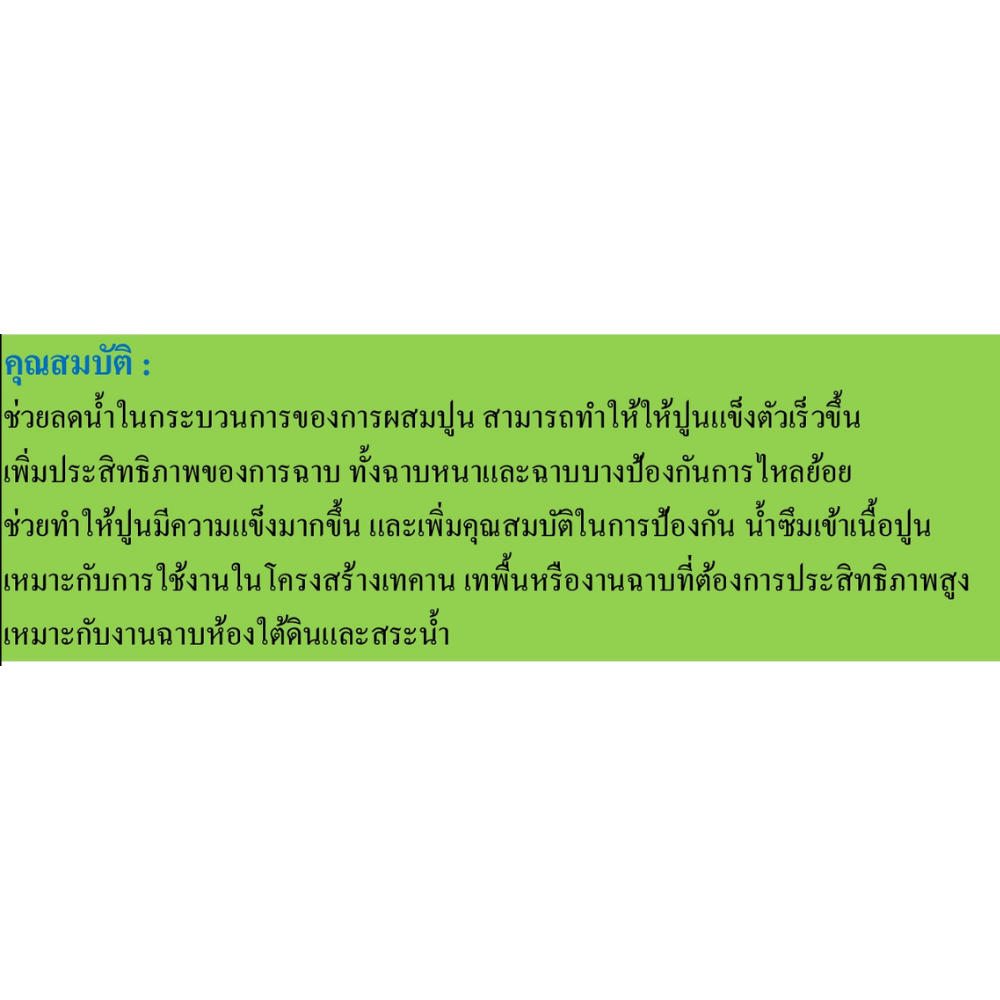 คุณสมบัติ :
ช่วยลดน้ำในกระบวนการของการผสมปูน สามารถทำให้ให้ปูนแข็งตัวเร็วขึ้น
เพิ่มประสิทธิภาพของการฉาบ ทั้งฉาบหนาและฉาบบางป้องกันการไหลย้อย
ช่วยทำให้ปูนมีความแข็งมากขึ้น และเพิ่มคุณสมบัติในการป้องกัน น้ำซึมเข้าเนื้อปูน
เหมาะกับการใช้งานในโครงสร้างเทคาน เทพื้นหรืองานฉาบที่ต้องการประสิทธิภาพสูง
เหมาะกับงานฉาบห้องใต้ดินและสระน้ำ